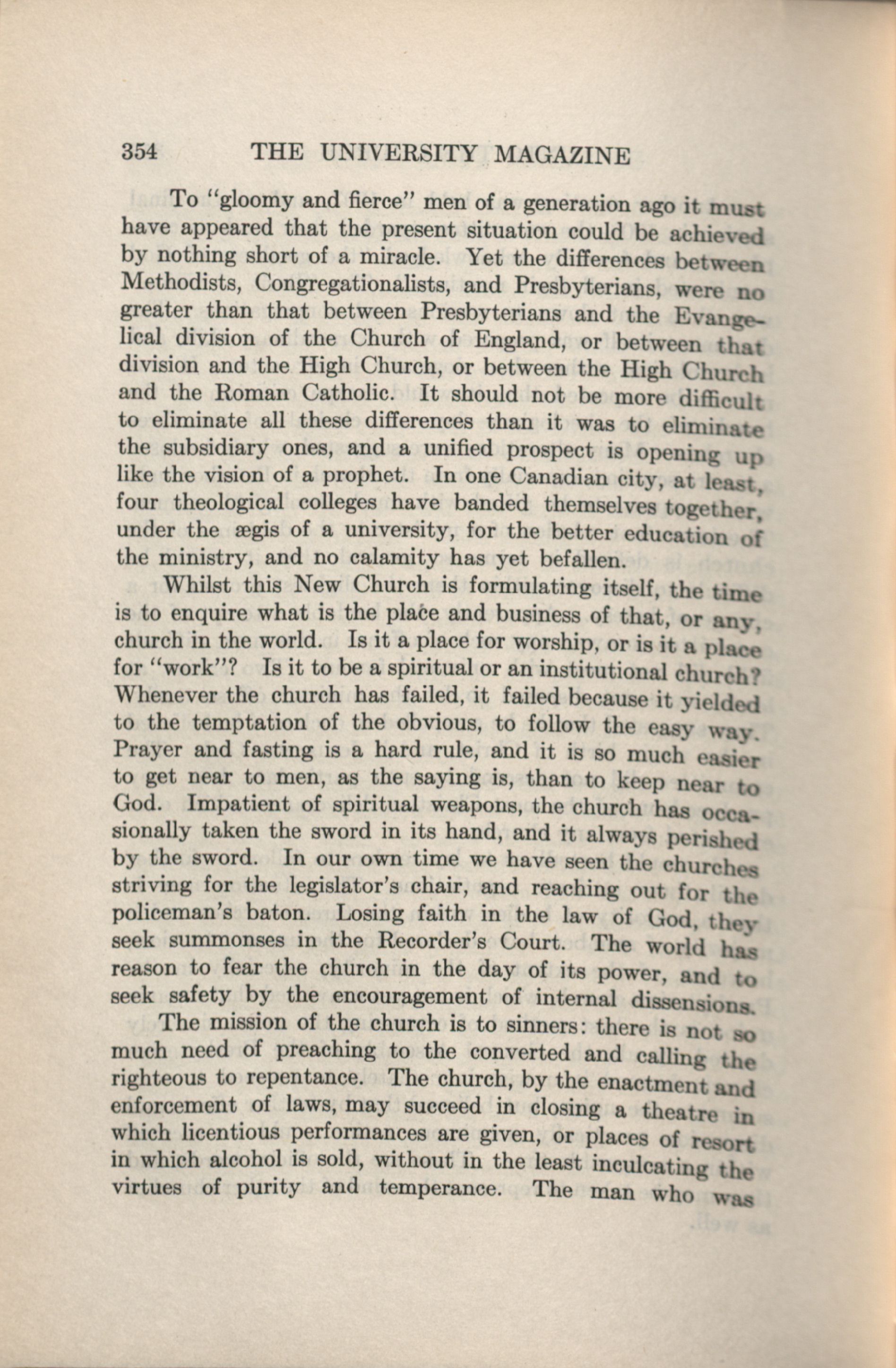 354 THE UNIVERSITY MAGAZINE

To "gloomy and fierce" men of a generation ago it must have appeared that the present situation could be achieved by nothing short of a miracle. Yet the differences between Methodists, Congregationalists, and Presbyterians, were no greater than that between Presbyterians and the Evangelical division of the Church of England, or between that division and the High Church, or between the High Church and the Roman Catholic. It should not be more difficult to eliminate all these differences than it was to eliminate the subsidiary ones, and a unified prospect is opening up like the vision of a prophet. In one Canadian city, at least, four theological colleges have banded themselves together, under the ægis of a university, for the better education of the ministry, and no calamity has yet befallen.

Whilst this New Church is formulating itself, the time is to enquire what is the place and business of that, or any, church in the world. Is it a place for worship, or is it a place for "work"? Is it to be a spiritual or an institutional church? Whenever the church has failed, it failed because it yielded to the temptation of the obvious, to follow the easy way. Prayer and fasting is a hard rule, and it is so much easier to get near to men, as the saying is, than to keep near to God. Impatient of spiritual weapons, the church has occasionally taken the sword in its hand, and it always perished by the sword. In our own time we have seen the churches striving for the legislator's chair, and reaching out for the policeman's baton. Losing faith in the law of God, they seek summonses in the Recorder's Court. The world has reason to fear the church in the day of its power, and to seek safety by the encouragement of internal dissensions.

The mission of the church is to sinners: there is not so much need of preaching to the converted and calling the righteous to repentance. The church, by the enactment and enforcement of laws, may succeed in closing a theatre in which licentious performances are given, or places of resort in which alcohol is sold, without in the least inculcating the virtues of purity and temperance. The man who was